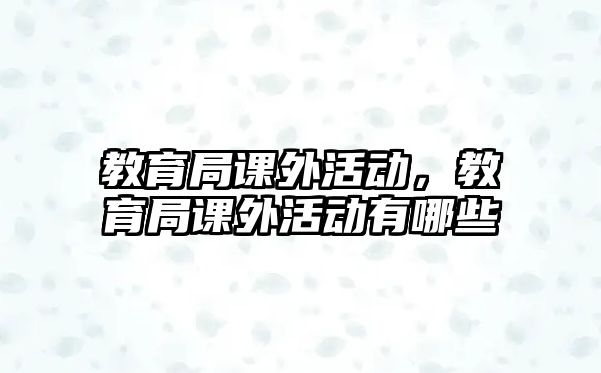 教育局课外活动，教育局课外活动有哪些